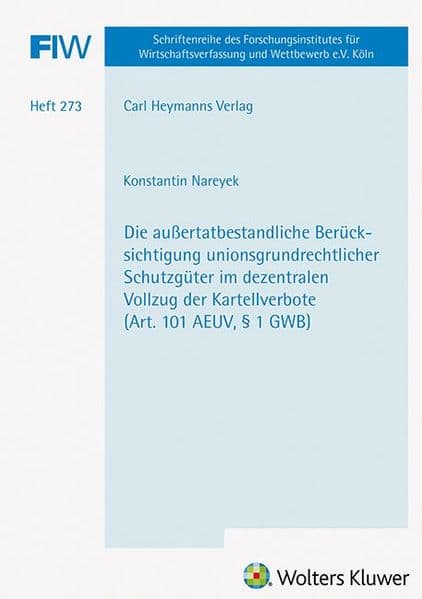 FIW

Schriftenreihe des Forschungsinstitutes für Wirtschaftsverfassung und Wettbewerb e.V. Köln

Heft 273

Carl Heymanns Verlag

Konstantin Nareyek

Die außertatbestandliche Berücksichtigung unionsgrundrechtlicher Schutzgüter im dezentralen Vollzug der Kartellverbote (Art. 101 AEUV, § 1 GWB)

Wolters Kluwer